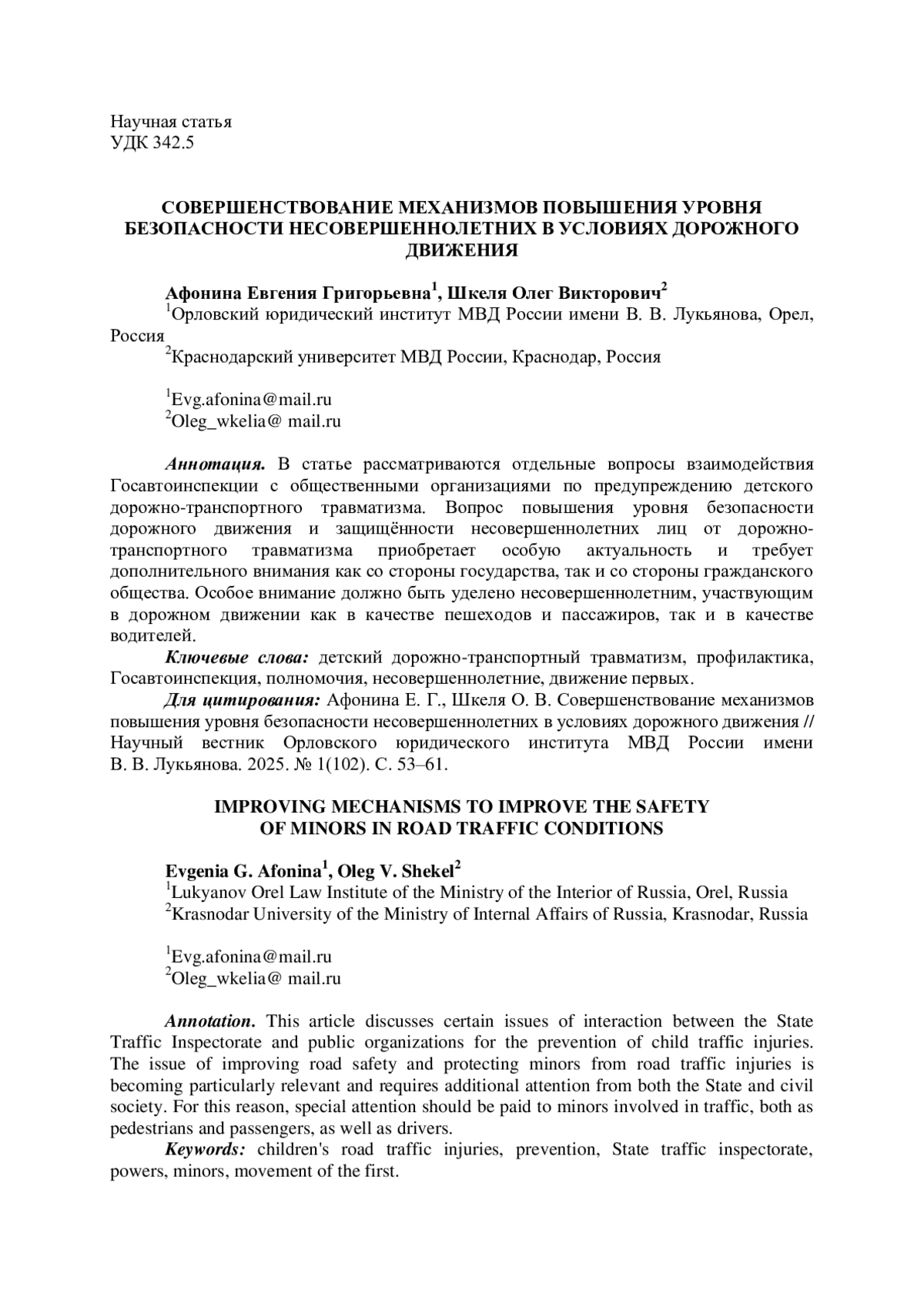 Научная статья
УДК 342.5

СОВЕРШЕНСТВОВАНИЕ МЕХАНИЗМОВ ПОВЫШЕНИЯ УРОВНЯ БЕЗОПАСНОСТИ НЕСОВЕРШЕННОЛЕТНИХ В УСЛОВИЯХ ДОРОЖНОГО ДВИЖЕНИЯ

Афонина Евгения Григорьевна$^1$, Шкеля Олег Викторович$^2$
$^1$Орловский юридический институт МВД России имени В. В. Лукьянова, Орел, Россия
$^2$Краснодарский университет МВД России, Краснодар, Россия

$^1$Evg.afonina@mail.ru
$^2$Oleg_wkelia@ mail.ru

Аннотация. В статье рассматриваются отдельные вопросы взаимодействия Госавтоинспекции с общественными организациями по предупреждению детского дорожно-транспортного травматизма. Вопрос повышения уровня безопасности дорожного движения и защищённости несовершеннолетних лиц от дорожно-транспортного травматизма приобретает особую актуальность и требует дополнительного внимания как со стороны государства, так и со стороны гражданского общества. Особое внимание должно быть уделено несовершеннолетним, участвующим в дорожном движении как в качестве пешеходов и пассажиров, так и в качестве водителей.
Ключевые слова: детский дорожно-транспортный травматизм, профилактика, Госавтоинспекция, полномочия, несовершеннолетние, движение первых.
Для цитирования: Афонина Е. Г., Шкеля О. В. Совершенствование механизмов повышения уровня безопасности несовершеннолетних в условиях дорожного движения // Научный вестник Орловского юридического института МВД России имени В. В. Лукьянова. 2025. № 1(102). С. 53–61.

IMPROVING MECHANISMS TO IMPROVE THE SAFETY OF MINORS IN ROAD TRAFFIC CONDITIONS

Evgenia G. Afonina$^1$, Oleg V. Shekel$^2$
$^1$Lukyanov Orel Law Institute of the Ministry of the Interior of Russia, Orel, Russia
$^2$Krasnodar University of the Ministry of Internal Affairs of Russia, Krasnodar, Russia

$^1$Evg.afonina@mail.ru
$^2$Oleg_wkelia@ mail.ru

Annotation. This article discusses certain issues of interaction between the State Traffic Inspectorate and public organizations for the prevention of child traffic injuries. The issue of improving road safety and protecting minors from road traffic injuries is becoming particularly relevant and requires additional attention from both the State and civil society. For this reason, special attention should be paid to minors involved in traffic, both as pedestrians and passengers, as well as drivers.
Keywords: children's road traffic injuries, prevention, State traffic inspectorate, powers, minors, movement of the first.